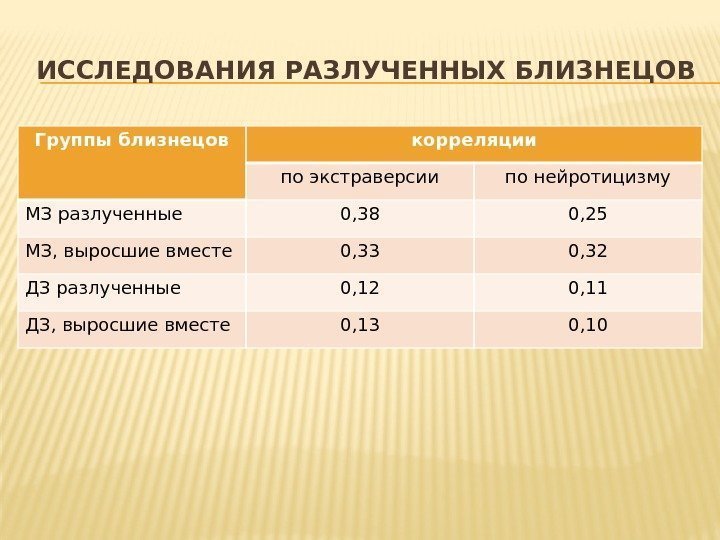 ИССЛЕДОВАНИЯ РАЗЛУЧЕННЫХ БЛИЗНЕЦОВ

| Группы близнецов | корреляции | |
|---|---|---|
| | по экстраверсии | по нейротицизму |
| МЗ разлученные | 0,38 | 0,25 |
| МЗ, выросшие вместе | 0,33 | 0,32 |
| ДЗ разлученные | 0,12 | 0,11 |
| ДЗ, выросшие вместе | 0,13 | 0,10 |